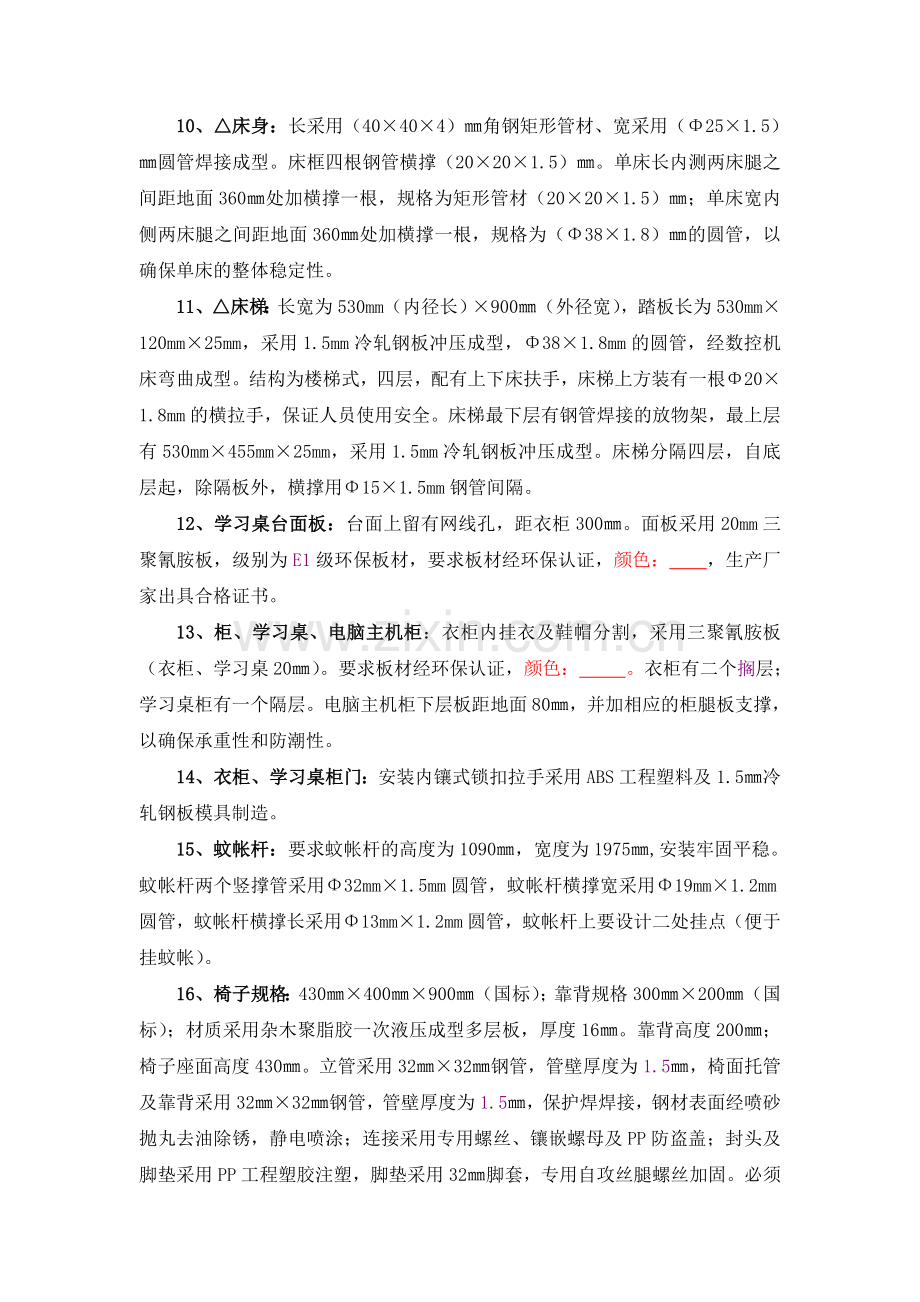 10、△床身：长采用（40×40×4）mm角钢矩形管材、宽采用（Φ25×1.5）mm圆管焊接成型。床框四根钢管横撑（20×20×1.5）mm。单床长内测两床腿之间距地面360mm处加横撑一根，规格为矩形管材（20×20×1.5）mm；单床宽内侧两床腿之间距地面360mm处加横撑一根，规格为（Φ38×1.8）mm的圆管，以确保单床的整体稳定性。

11、△床梯：长宽为530mm（内径长）×900mm（外径宽），踏板长为530mm×120mm×25mm，采用1.5mm冷轧钢板冲压成型，Φ38×1.8mm的圆管，经数控机床弯曲成型。结构为楼梯式，四层，配有上下床扶手，床梯上方装有一根Φ20×1.8mm的横拉手，保证人员使用安全。床梯最下层有钢管焊接的放物架，最上层有530mm×455mm×25mm，采用1.5mm冷轧钢板冲压成型。床梯分隔四层，自底层起，除隔板外，横撑用Φ15×1.5mm钢管间隔。

12、学习桌台面板：台面上留有网线孔，距衣柜300mm。面板采用20mm三聚氰胺板，级别为E1级环保板材，要求板材经环保认证，颜色：____，生产厂家出具合格证书。

13、柜、学习桌、电脑主机柜：衣柜内挂衣及鞋帽分割，采用三聚氰胺板（衣柜、学习桌20mm）。要求板材经环保认证，颜色：____。衣柜有二个搁层；学习桌柜有一个隔层。电脑主机柜下层板距地面80mm，并加相应的柜腿板支撑，以确保承重性和防潮性。

14、衣柜、学习桌柜门：安装内镶式锁扣拉手采用ABS工程塑料及1.5mm冷轧钢板模具制造。

15、蚊帐杆：要求蚊帐杆的高度为1090mm，宽度为1975mm,安装牢固平稳。蚊帐杆两个竖撑管采用Φ32mm×1.5mm圆管，蚊帐杆横撑宽采用Φ19mm×1.2mm圆管，蚊帐杆横撑长采用Φ13mm×1.2mm圆管，蚊帐杆上要设计二处挂点（便于挂蚊帐）。

16、椅子规格：430mm×400mm×900mm（国标）；靠背规格300mm×200mm（国标）；材质采用杂木聚脂胶一次液压成型多层板，厚度16mm。靠背高度200mm；椅子座面高度430mm。立管采用32mm×32mm钢管，管壁厚度为1.5mm，椅面托管及靠背采用32mm×32mm钢管，管壁厚度为1.5mm，保护焊焊接，钢材表面经喷砂抛丸去油除锈，静电喷涂；连接采用专用螺丝、镶嵌螺母及PP防盗盖；封头及脚垫采用PP工程塑胶注塑，脚垫采用32mm脚套，专用自攻丝腿螺丝加固。必须

www.zixin.com.cn